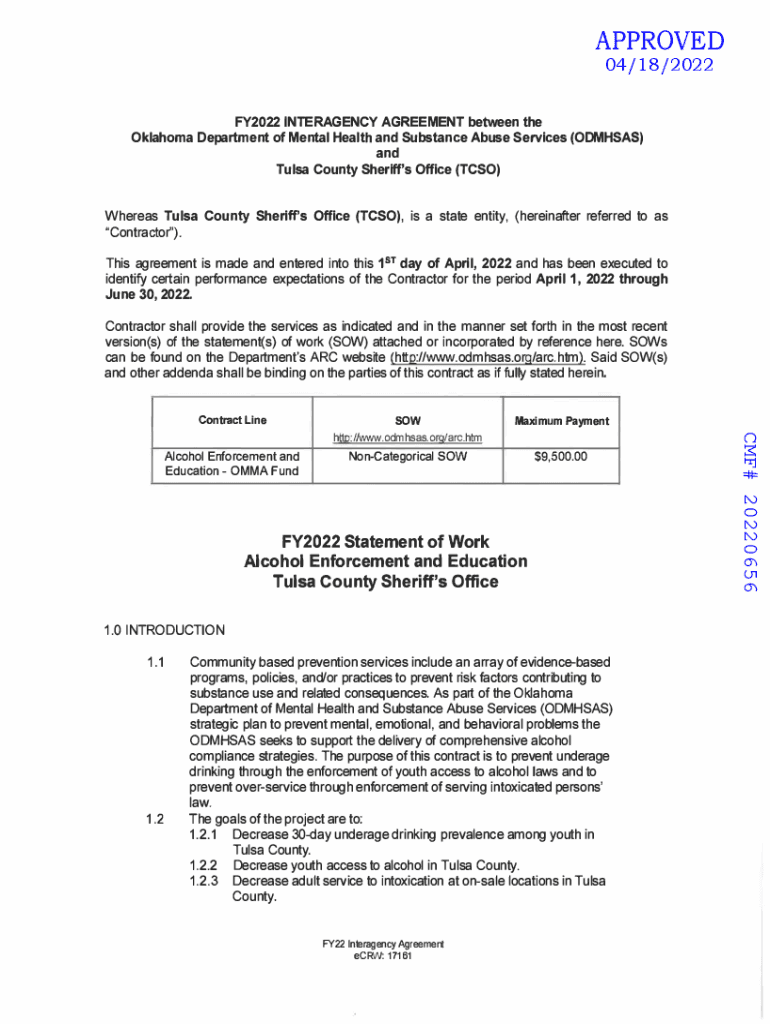 APPROVED
04/18/2022

FY2022 INTERAGENCY AGREEMENT between the
Oklahoma Department of Mental Health and Substance Abuse Services (ODMHSAS)
and
Tulsa County Sheriff's Office (TCSO)

Whereas Tulsa County Sheriff's Office (TCSO), is a state entity, (hereinafter referred to as "Contractor").

This agreement is made and entered into this $1^{ST}$ day of April, 2022 and has been executed to identify certain performance expectations of the Contractor for the period April 1, 2022 through June 30, 2022.

Contractor shall provide the services as indicated and in the manner set forth in the most recent version(s) of the statement(s) of work (SOW) attached or incorporated by reference here. SOWs can be found on the Department's ARC website (http://www.odmhsas.org/arc.htm). Said SOW(s) and other addenda shall be binding on the parties of this contract as if fully stated herein.

| Contract Line | SOW http://www.odmhsas.org/arc.htm | Maximum Payment |
|---|---|---|
| Alcohol Enforcement and Education - OMMA Fund | Non-Categorical SOW | $9,500.00 |

CMF# 20220656

FY2022 Statement of Work
Alcohol Enforcement and Education
Tulsa County Sheriff's Office

1.0 INTRODUCTION

1.1 Community based prevention services include an array of evidence-based programs, policies, and/or practices to prevent risk factors contributing to substance use and related consequences. As part of the Oklahoma Department of Mental Health and Substance Abuse Services (ODMHSAS) strategic plan to prevent mental, emotional, and behavioral problems the ODMHSAS seeks to support the delivery of comprehensive alcohol compliance strategies. The purpose of this contract is to prevent underage drinking through the enforcement of youth access to alcohol laws and to prevent over-service through enforcement of serving intoxicated persons' law.

1.2 The goals of the project are to:
1.2.1 Decrease 30-day underage drinking prevalence among youth in Tulsa County.
1.2.2 Decrease youth access to alcohol in Tulsa County.
1.2.3 Decrease adult service to intoxication at on-sale locations in Tulsa County.

FY22 Interagency Agreement
eCRW: 17161